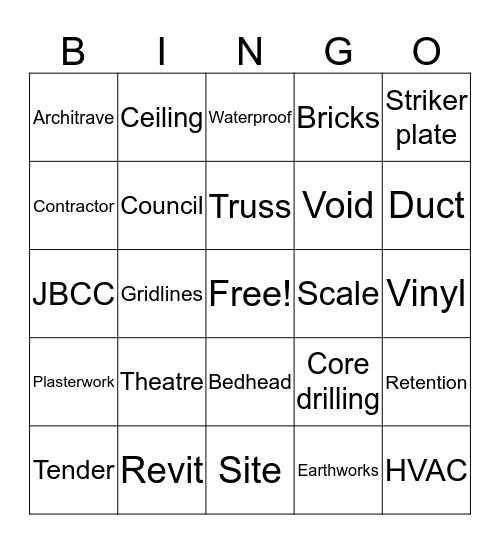 | B | I | N | G | O |
|---|---|---|---|---|
| Architrave | Ceiling | Waterproof | Bricks | Striker plate |
| Contractor | Council | Truss | Void | Duct |
| JBCC | Gridlines | Free! | Scale | Vinyl |
| Plasterwork | Theatre | Bedhead | Core drilling | Retention |
| Tender | Revit | Site | Earthworks | HVAC |